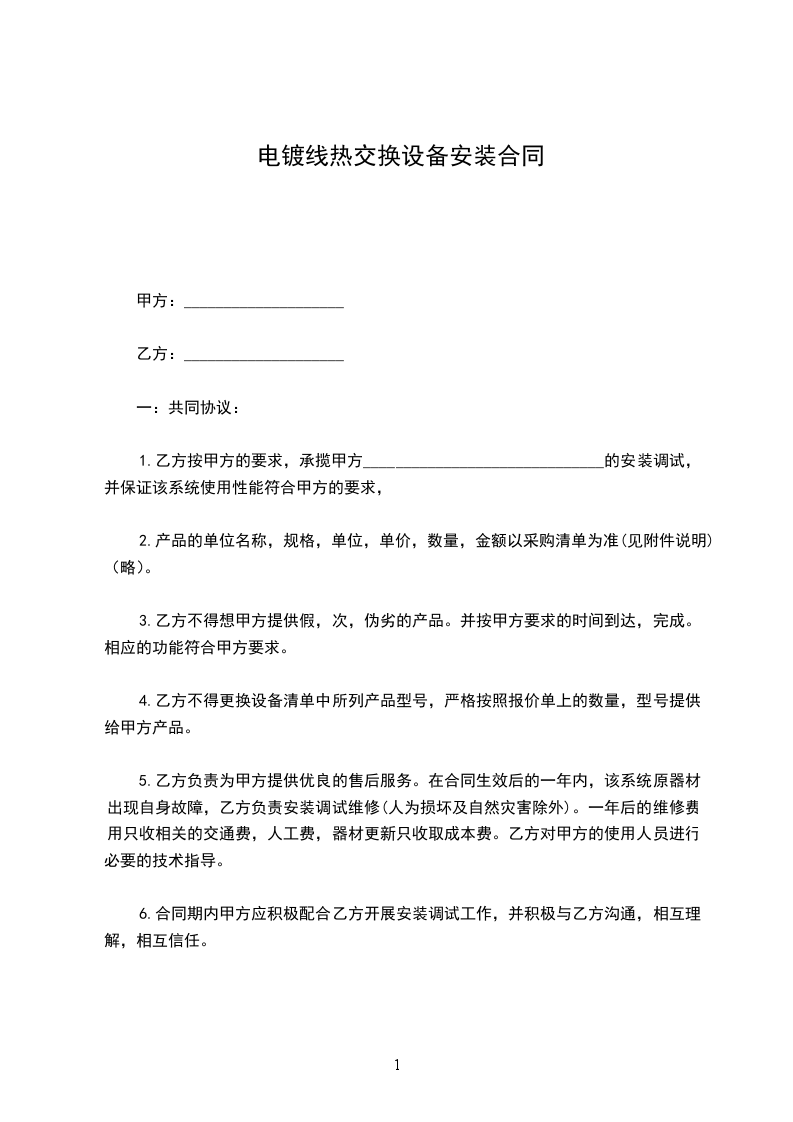 电镀线热交换设备安装合同

甲方：____________________

乙方：____________________

一：共同协议：

1.乙方按甲方的要求，承揽甲方______________________________的安装调试，并保证该系统使用性能符合甲方的要求，

2.产品的单位名称，规格，单位，单价，数量，金额以采购清单为准(见附件说明)（略）。

3.乙方不得想甲方提供假，次，伪劣的产品。并按甲方要求的时间到达，完成。相应的功能符合甲方要求。

4.乙方不得更换设备清单中所列产品型号，严格按照报价单上的数量，型号提供给甲方产品。

5.乙方负责为甲方提供优良的售后服务。在合同生效后的一年内，该系统原器材出现自身故障，乙方负责安装调试维修(人为损坏及自然灾害除外)。一年后的维修费用只收相关的交通费，人工费，器材更新只收取成本费。乙方对甲方的使用人员进行必要的技术指导。

6.合同期内甲方应积极配合乙方开展安装调试工作，并积极与乙方沟通，相互理解，相互信任。

1